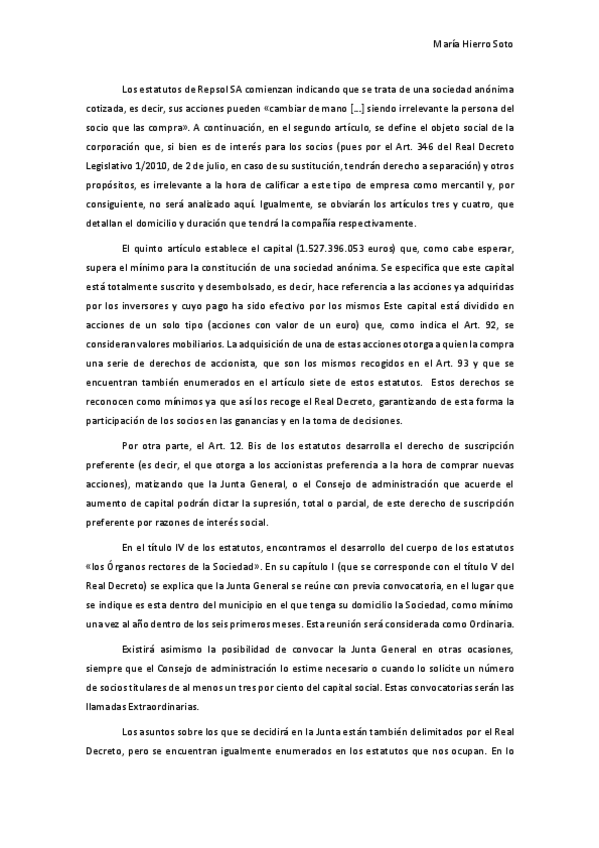 María Hierro Soto

Los estatutos de Repsol SA comienzan indicando que se trata de una sociedad anónima cotizada, es decir, sus acciones pueden «cambiar de mano [...] siendo irrelevante la persona del socio que las compra». A continuación, en el segundo artículo, se define el objeto social de la corporación que, si bien es de interés para los socios (pues por el Art. 346 del Real Decreto Legislativo 1/2010, de 2 de julio, en caso de su sustitución, tendrán derecho a separación) y otros propósitos, es irrelevante a la hora de calificar a este tipo de empresa como mercantil y, por consiguiente, no será analizado aquí. Igualmente, se obviarán los artículos tres y cuatro, que detallan el domicilio y duración que tendrá la compañía respectivamente.

El quinto artículo establece el capital (1.527.396.053 euros) que, como cabe esperar, supera el mínimo para la constitución de una sociedad anónima. Se especifica que este capital está totalmente suscrito y desembolsado, es decir, hace referencia a las acciones ya adquiridas por los inversores y cuyo pago ha sido efectivo por los mismos Este capital está dividido en acciones de un solo tipo (acciones con valor de un euro) que, como indica el Art. 92, se consideran valores mobiliarios. La adquisición de una de estas acciones otorga a quien la compra una serie de derechos de accionista, que son los mismos recogidos en el Art. 93 y que se encuentran también enumerados en el artículo siete de estos estatutos. Estos derechos se reconocen como mínimos ya que así los recoge el Real Decreto, garantizando de esta forma la participación de los socios en las ganancias y en la toma de decisiones.

Por otra parte, el Art. 12. Bis de los estatutos desarrolla el derecho de suscripción preferente (es decir, el que otorga a los accionistas preferencia a la hora de comprar nuevas acciones), matizando que la Junta General, o el Consejo de administración que acuerde el aumento de capital podrán dictar la supresión, total o parcial, de este derecho de suscripción preferente por razones de interés social.

En el título IV de los estatutos, encontramos el desarrollo del cuerpo de los estatutos «los Órganos rectores de la Sociedad». En su capítulo I (que se corresponde con el título V del Real Decreto) se explica que la Junta General se reúne con previa convocatoria, en el lugar que se indique es esta dentro del municipio en el que tenga su domicilio la Sociedad, como mínimo una vez al año dentro de los seis primeros meses. Esta reunión será considerada como Ordinaria.

Existirá asimismo la posibilidad de convocar la Junta General en otras ocasiones, siempre que el Consejo de administración lo estime necesario o cuando lo solicite un número de socios titulares de al menos un tres por ciento del capital social. Estas convocatorias serán las llamadas Extraordinarias.

Los asuntos sobre los que se decidirá en la Junta están también delimitados por el Real Decreto, pero se encuentran igualmente enumerados en los estatutos que nos ocupan. En lo